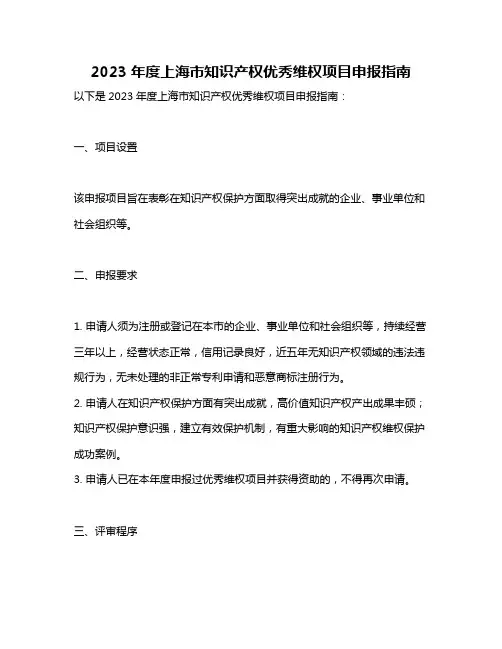 2023 年度上海市知识产权优秀维权项目申报指南

以下是 2023 年度上海市知识产权优秀维权项目申报指南：

一、项目设置

该申报项目旨在表彰在知识产权保护方面取得突出成就的企业、事业单位和社会组织等。

二、申报要求

1. 申请人须为注册或登记在本市的企业、事业单位和社会组织等，持续经营三年以上，经营状态正常，信用记录良好，近五年无知识产权领域的违法违规行为，无未处理的非正常专利申请和恶意商标注册行为。
2. 申请人在知识产权保护方面有突出成就，高价值知识产权产出成果丰硕；知识产权保护意识强，建立有效保护机制，有重大影响的知识产权维权保护成功案例。
3. 申请人已在本年度申报过优秀维权项目并获得资助的，不得再次申请。

三、评审程序